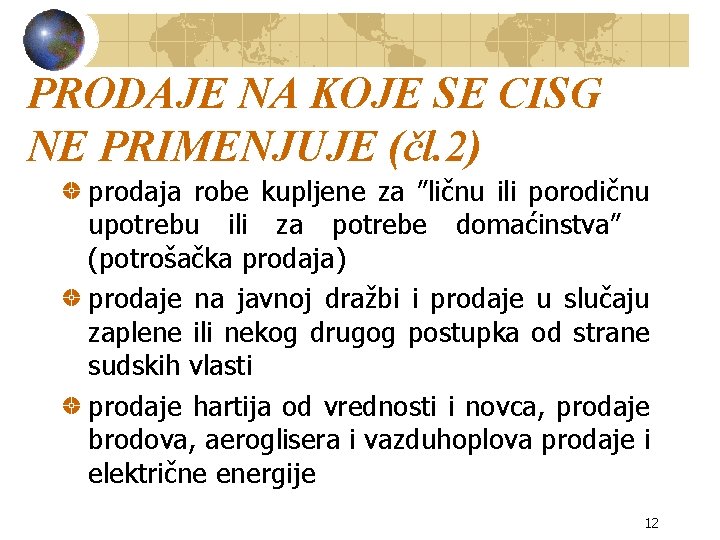 PRODAJE NA KOJE SE CISG NE PRIMENJUJE (čl.2)

• prodaja robe kupljene za "ličnu ili porodičnu upotrebu ili za potrebe domaćinstva" (potrošačka prodaja)

• prodaje na javnoj dražbi i prodaje u slučaju zaplene ili nekog drugog postupka od strane sudskih vlasti

• prodaje hartija od vrednosti i novca, prodaje brodova, aeroglisera i vazduhoplova prodaje i električne energije

12